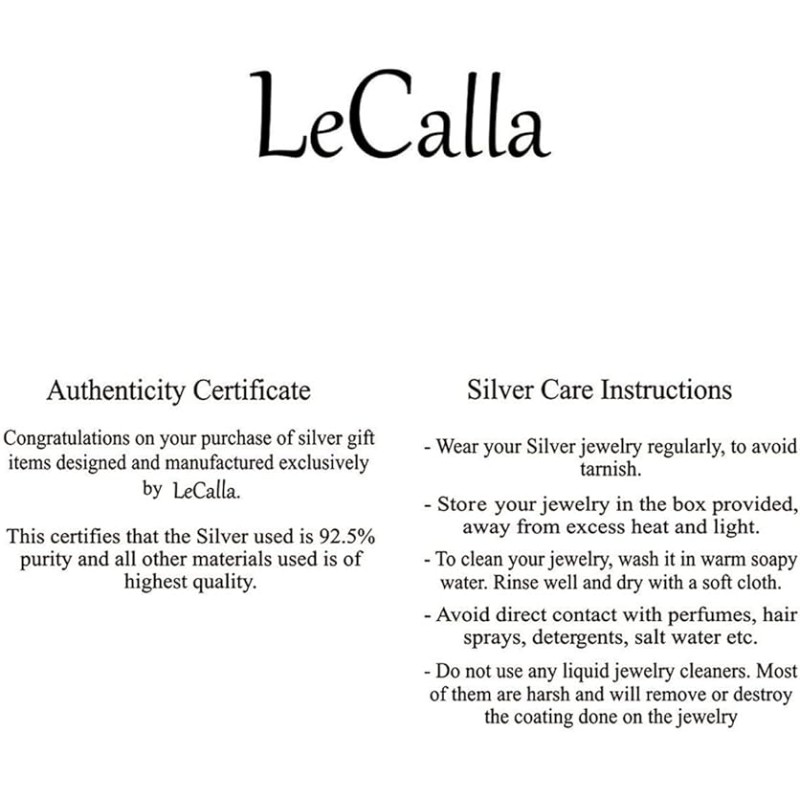 LeCalla

Authenticity Certificate

Congratulations on your purchase of silver gift items designed and manufactured exclusively by LeCalla.

This certifies that the Silver used is 92.5% purity and all other materials used is of highest quality.

Silver Care Instructions

- Wear your Silver jewelry regularly, to avoid tarnish.

- Store your jewelry in the box provided, away from excess heat and light.

- To clean your jewelry, wash it in warm soapy water. Rinse well and dry with a soft cloth.

- Avoid direct contact with perfumes, hair sprays, detergents, salt water etc.

- Do not use any liquid jewelry cleaners. Most of them are harsh and will remove or destroy the coating done on the jewelry